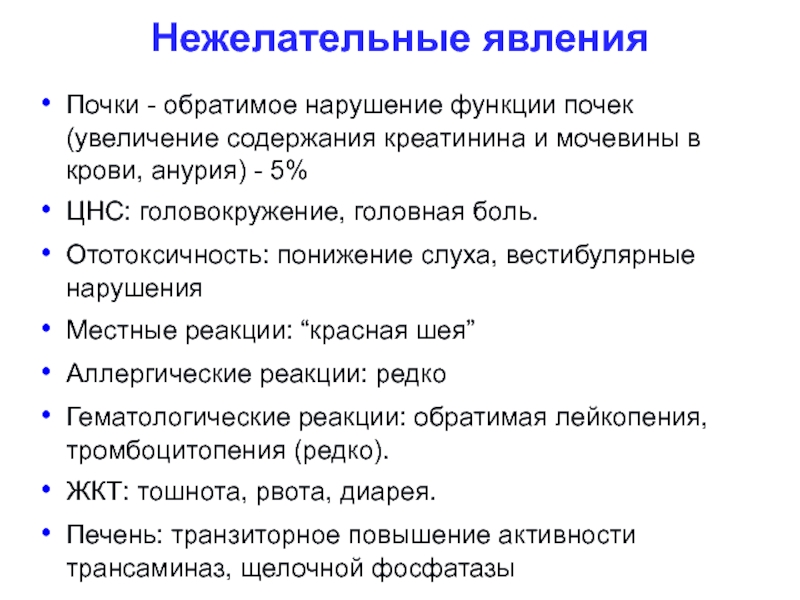 Нежелательные явления

• Почки - обратимое нарушение функции почек (увеличение содержания креатинина и мочевины в крови, анурия) - 5%
• ЦНС: головокружение, головная боль.
• Ототоксичность: понижение слуха, вестибулярные нарушения
• Местные реакции: “красная шея”
• Аллергические реакции: редко
• Гематологические реакции: обратимая лейкопения, тромбоцитопения (редко).
• ЖКТ: тошнота, рвота, диарея.
• Печень: транзиторное повышение активности трансаминаз, щелочной фосфатазы